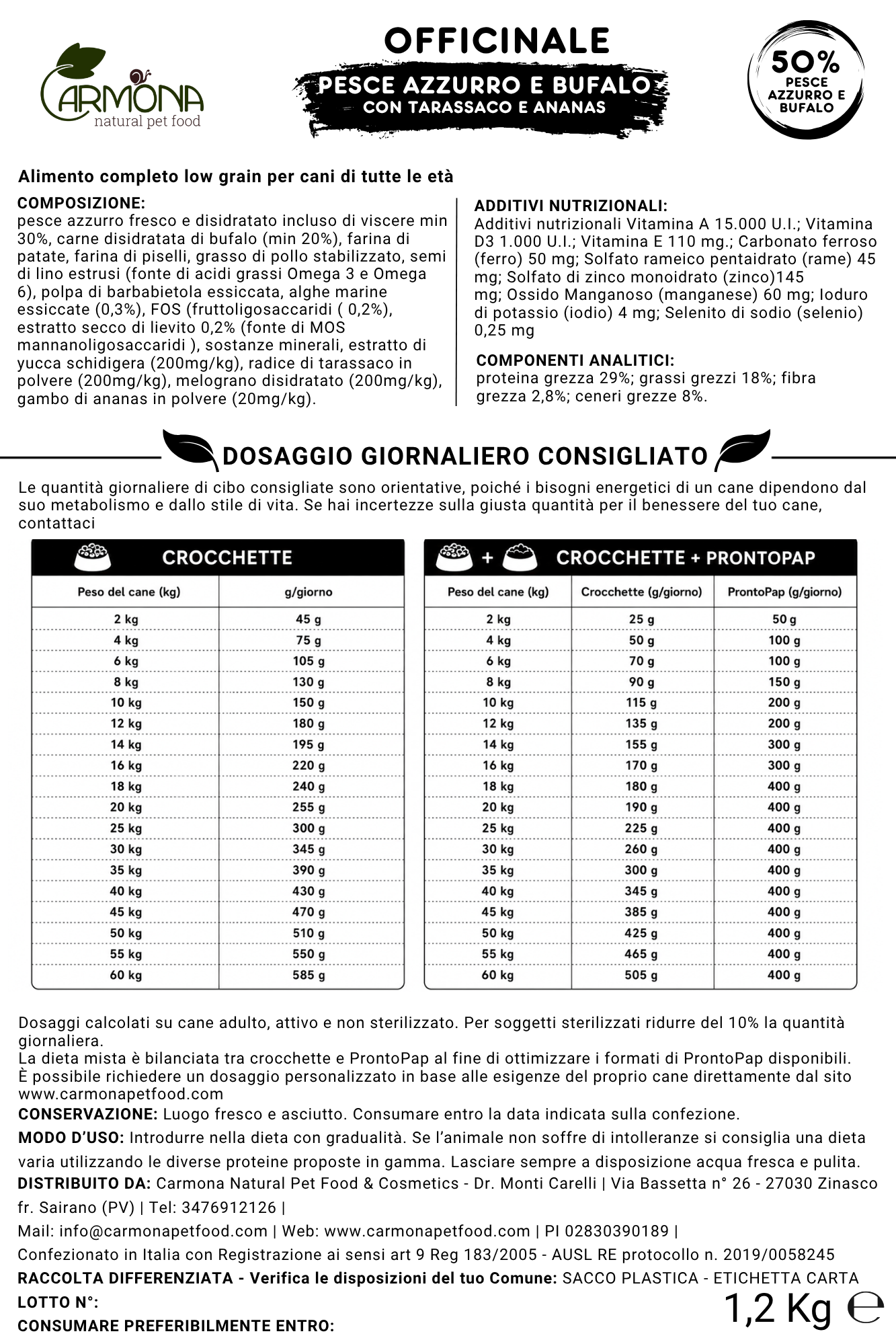 CARMONA
natural pet food

OFFICINALE
PESCE AZZURRO E BUFALO
CON TARASSACO E ANANAS

50%
PESCE AZZURRO E BUFALO

Alimento completo low grain per cani di tutte le età

COMPOSIZIONE:
pesce azzurro fresco e disidratato incluso di viscere min 30%, carne disidratata di bufalo (min 20%), farina di patate, farina di piselli, grasso di pollo stabilizzato, semi di lino estrusi (fonte di acidi grassi Omega 3 e Omega 6), polpa di barbabietola essiccata, alghe marine essiccate (0,3%), FOS (fruttoligosaccaridi ( 0,2%), estratto secco di lievito 0,2% (fonte di MOS mannanoligosaccaridi ), sostanze minerali, estratto di yucca schidigera (200mg/kg), radice di tarassaco in polvere (200mg/kg), melograno disidratato (200mg/kg), gambo di ananas in polvere (20mg/kg).

ADDITIVI NUTRIZIONALI:
Additivi nutrizionali Vitamina A 15.000 U.I.; Vitamina D3 1.000 U.I.; Vitamina E 110 mg.; Carbonato ferroso (ferro) 50 mg; Solfato rameico pentaidrato (rame) 45 mg; Solfato di zinco monoidrato (zinco)145 mg; Ossido Manganoso (manganese) 60 mg; Ioduro di potassio (iodio) 4 mg; Selenito di sodio (selenio) 0,25 mg

COMPONENTI ANALITICI:
proteina grezza 29%; grassi grezzi 18%; fibra grezza 2,8%; ceneri grezze 8%.

DOSAGGIO GIORNALIERO CONSIGLIATO

Le quantità giornaliere di cibo consigliate sono orientative, poiché i bisogni energetici di un cane dipendono dal suo metabolismo e dallo stile di vita. Se hai incertezze sulla giusta quantità per il benessere del tuo cane, contattaci

CROCCHETTE

| Peso del cane (kg) | g/giorno |
|---|---|
| 2 kg | 45 g |
| 4 kg | 75 g |
| 6 kg | 105 g |
| 8 kg | 130 g |
| 10 kg | 150 g |
| 12 kg | 180 g |
| 14 kg | 195 g |
| 16 kg | 220 g |
| 18 kg | 240 g |
| 20 kg | 255 g |
| 25 kg | 300 g |
| 30 kg | 345 g |
| 35 kg | 390 g |
| 40 kg | 430 g |
| 45 kg | 470 g |
| 50 kg | 510 g |
| 55 kg | 550 g |
| 60 kg | 585 g |

+ CROCCHETTE + PRONTOPAP

| Peso del cane (kg) | Crocchette (g/giorno) | ProntoPap (g/giorno) |
|---|---|---|
| 2 kg | 25 g | 50 g |
| 4 kg | 50 g | 100 g |
| 6 kg | 70 g | 100 g |
| 8 kg | 90 g | 150 g |
| 10 kg | 115 g | 200 g |
| 12 kg | 135 g | 200 g |
| 14 kg | 155 g | 300 g |
| 16 kg | 170 g | 300 g |
| 18 kg | 180 g | 400 g |
| 20 kg | 190 g | 400 g |
| 25 kg | 225 g | 400 g |
| 30 kg | 260 g | 400 g |
| 35 kg | 300 g | 400 g |
| 40 kg | 345 g | 400 g |
| 45 kg | 385 g | 400 g |
| 50 kg | 425 g | 400 g |
| 55 kg | 465 g | 400 g |
| 60 kg | 505 g | 400 g |

Dosaggi calcolati su cane adulto, attivo e non sterilizzato. Per soggetti sterilizzati ridurre del 10% la quantità giornaliera.
La dieta mista è bilanciata tra crocchette e ProntoPap al fine di ottimizzare i formati di ProntoPap disponibili.
È possibile richiedere un dosaggio personalizzato in base alle esigenze del proprio cane direttamente dal sito www.carmonapetfood.com
CONSERVAZIONE: Luogo fresco e asciutto. Consumare entro la data indicata sulla confezione.
MODO D'USO: Introdurre nella dieta con gradualità. Se l'animale non soffre di intolleranze si consiglia una dieta varia utilizzando le diverse proteine proposte in gamma. Lasciare sempre a disposizione acqua fresca e pulita.
DISTRIBUITO DA: Carmona Natural Pet Food & Cosmetics - Dr. Monti Carelli | Via Bassetta n° 26 - 27030 Zinasco fr. Sairano (PV) | Tel: 3476912126 |
Mail: info@carmonapetfood.com | Web: www.carmonapetfood.com | PI 02830390189 |
Confezionato in Italia con Registrazione ai sensi art 9 Reg 183/2005 - AUSL RE protocollo n. 2019/0058245
RACCOLTA DIFFERENZIATA - Verifica le disposizioni del tuo Comune: SACCO PLASTICA - ETICHETTA CARTA
LOTTO N°:
CONSUMARE PREFERIBILMENTE ENTRO:
1,2 Kg ℮